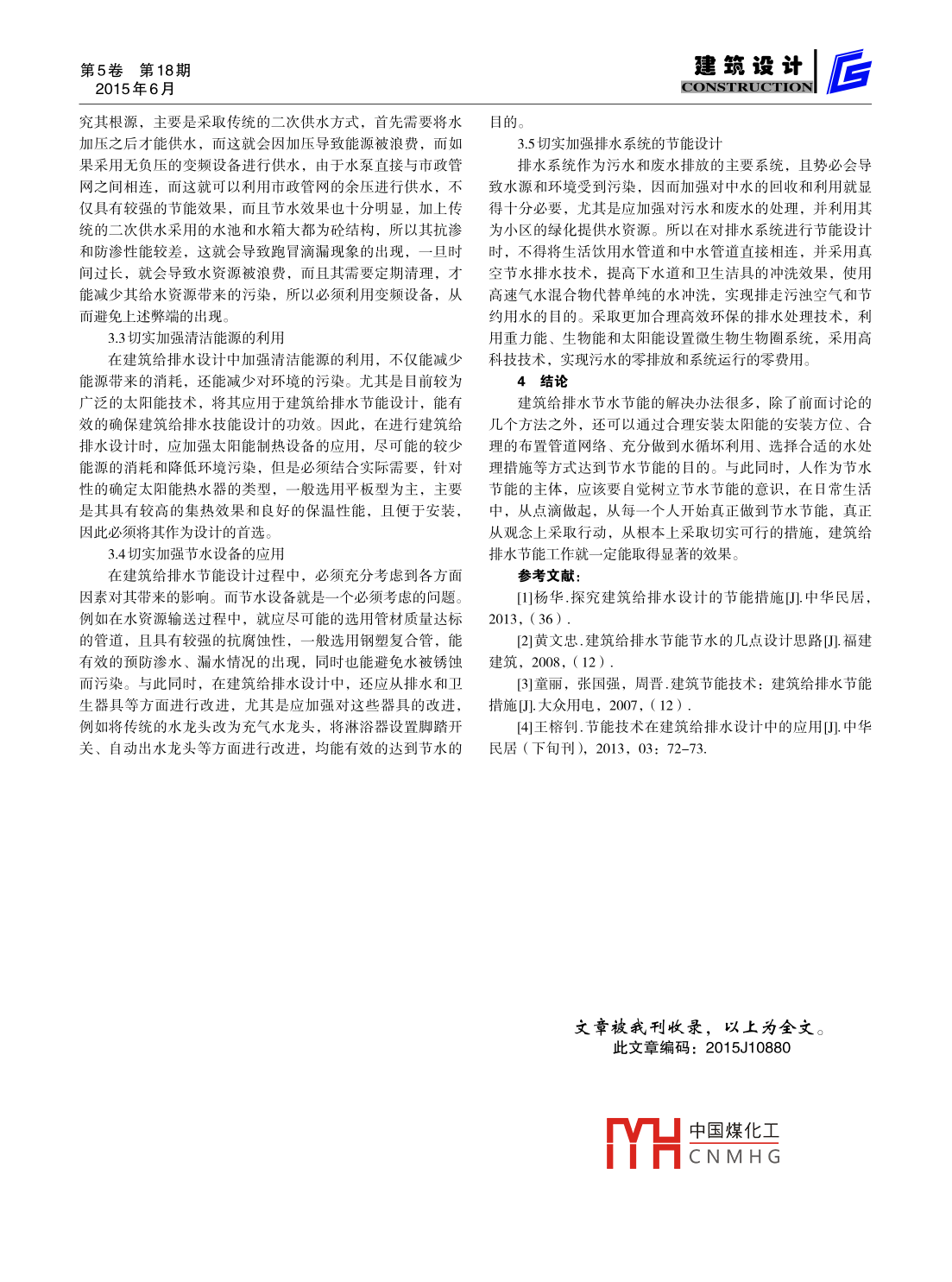 第5卷　第18期
2015年6月

建筑设计
CONSTRUCTION

究其根源，主要是采取传统的二次供水方式，首先需要将水加压之后才能供水，而这就会因加压导致能源被浪费，而如果采用无负压的变频设备进行供水，由于水泵直接与市政管网之间相连，而这就可以利用市政管网的余压进行供水，不仅具有较强的节能效果，而且节水效果也十分明显，加上传统的二次供水采用的水池和水箱大都为砼结构，所以其抗渗和防渗性能较差，这就会导致跑冒滴漏现象的出现，一旦时间过长，就会导致水资源被浪费，而且其需要定期清理，才能减少其给水资源带来的污染，所以必须利用变频设备，从而避免上述弊端的出现。

3.3 切实加强清洁能源的利用

在建筑给排水设计中加强清洁能源的利用，不仅能减少能源带来的消耗，还能减少对环境的污染。尤其是目前较为广泛的太阳能技术，将其应用于建筑给排水节能设计，能有效的确保建筑给排水技能设计的功效。因此，在进行建筑给排水设计时，应加强太阳能制热设备的应用，尽可能的较少能源的消耗和降低环境污染，但是必须结合实际需要，针对性的确定太阳能热水器的类型，一般选用平板型为主，主要是其具有较高的集热效果和良好的保温性能，且便于安装，因此必须将其作为设计的首选。

3.4 切实加强节水设备的应用

在建筑给排水节能设计过程中，必须充分考虑到各方面因素对其带来的影响。而节水设备就是一个必须考虑的问题。例如在水资源输送过程中，就应尽可能的选用管材质量达标的管道，且具有较强的抗腐蚀性，一般选用钢塑复合管，能有效的预防渗水、漏水情况的出现，同时也能避免水被锈蚀而污染。与此同时，在建筑给排水设计中，还应从排水和卫生器具等方面进行改进，尤其是应加强对这些器具的改进，例如将传统的水龙头改为充气水龙头，将淋浴器设置脚踏开关、自动出水龙头等方面进行改进，均能有效的达到节水的目的。

3.5 切实加强排水系统的节能设计

排水系统作为污水和废水排放的主要系统，且势必会导致水源和环境受到污染，因而加强对中水的回收和利用就显得十分必要，尤其是应加强对污水和废水的处理，并利用其为小区的绿化提供水资源。所以在对排水系统进行节能设计时，不得将生活饮用水管道和中水管道直接相连，并采用真空节水排水技术，提高下水道和卫生洁具的冲洗效果，使用高速气水混合物代替单纯的水冲洗，实现排走污浊空气和节约用水的目的。采取更加合理高效环保的排水处理技术，利用重力能、生物能和太阳能设置微生物生物圈系统，采用高科技技术，实现污水的零排放和系统运行的零费用。

4　结论

建筑给排水节水节能的解决办法很多，除了前面讨论的几个方法之外，还可以通过合理安装太阳能的安装方位、合理的布置管道网络、充分做到水循环利用、选择合适的水处理措施等方式达到节水节能的目的。与此同时，人作为节水节能的主体，应该要自觉树立节水节能的意识，在日常生活中，从点滴做起，从每一个人开始真正做到节水节能，真正从观念上采取行动，从根本上采取切实可行的措施，建筑给排水节能工作就一定能取得显著的效果。

参考文献：

[1] 杨华. 探究建筑给排水设计的节能措施[J]. 中华民居，2013,（36）.

[2] 黄文忠. 建筑给排水节能节水的几点设计思路[J]. 福建建筑，2008,（12）.

[3] 童丽，张国强，周晋. 建筑节能技术：建筑给排水节能措施[J]. 大众用电，2007,（12）.

[4] 王榕钊. 节能技术在建筑给排水设计中的应用[J]. 中华民居（下旬刊），2013，03：72-73.

文章被我刊收录，以上为全文。
此文章编码：2015J10880

中国煤化工
CNMHG